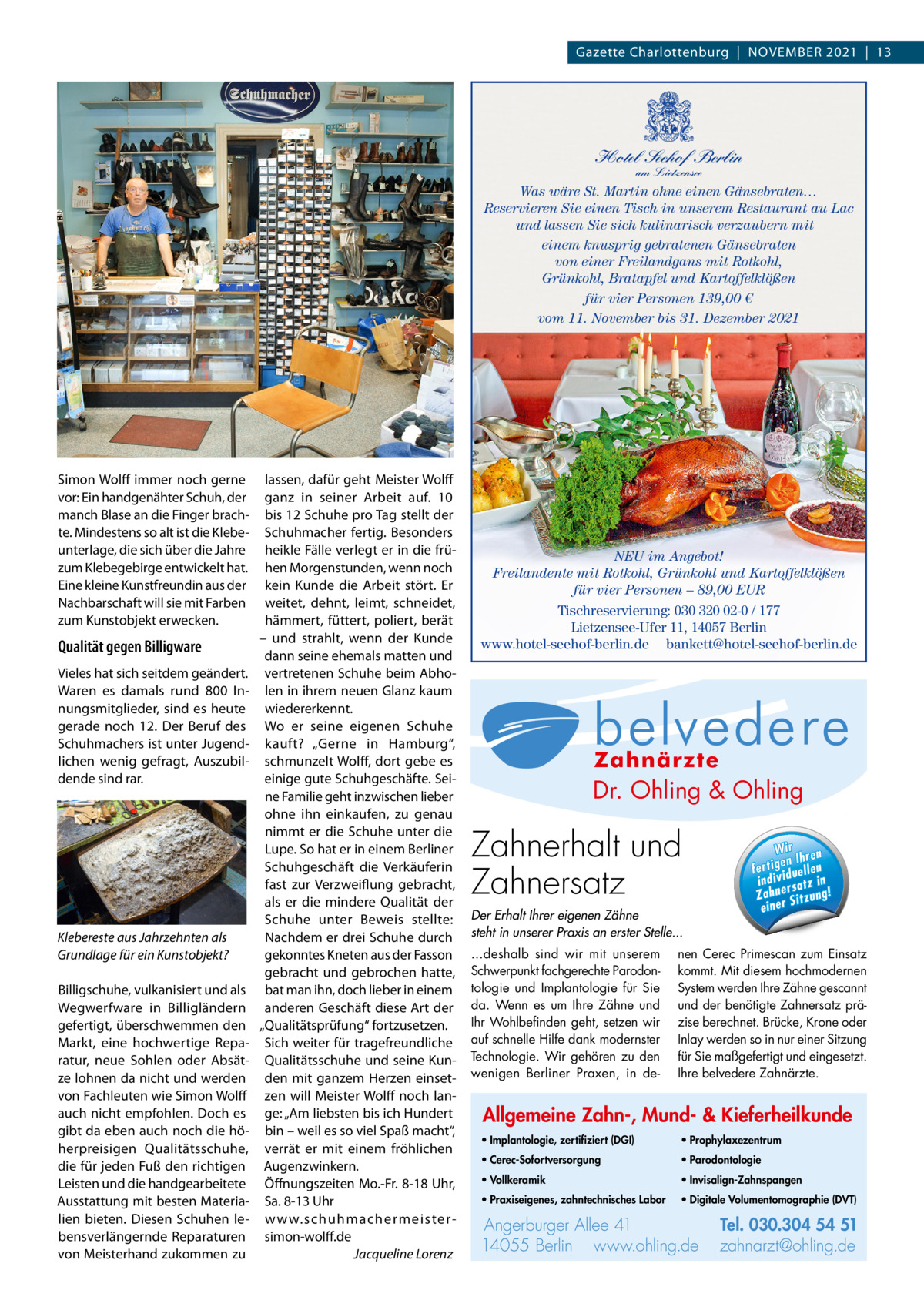 Gazette Charlottenburg | NOVEMBER 2021 | 13

Schuhmacher

Simon Wolff immer noch gerne vor: Ein handgenähter Schuh, der manch Blase an die Finger brachte. Mindestens so alt ist die Klebeunterlage, die sich über die Jahre zum Klebegebirge entwickelt hat. Eine kleine Kunstfreundin aus der Nachbarschaft will sie mit Farben zum Kunstobjekt erwecken.

Qualität gegen Billigware

Vieles hat sich seitdem geändert. Waren es damals rund 800 Innungsmitglieder, sind es heute gerade noch 12. Der Beruf des Schuhmachers ist unter Jugendlichen wenig gefragt, Auszubildende sind rar.

Klebereste aus Jahrzehnten als Grundlage für ein Kunstobjekt?

Billigschuhe, vulkanisiert und als Wegwerfware in Billigländern gefertigt, überschwemmen den Markt, eine hochwertige Reparatur, neue Sohlen oder Absätze lohnen da nicht und werden von Fachleuten wie Simon Wolff auch nicht empfohlen. Doch es gibt da eben auch noch die höherpreisigen Qualitätsschuhe, die für jeden Fuß den richtigen Leisten und die handgearbeitete Ausstattung mit besten Materialien bieten. Diesen Schuhen lebensverlängernde Reparaturen von Meisterhand zukommen zu lassen, dafür geht Meister Wolff ganz in seiner Arbeit auf. 10 bis 12 Schuhe pro Tag stellt der Schuhmacher fertig. Besonders heikle Fälle verlegt er in die frühen Morgenstunden, wenn noch kein Kunde die Arbeit stört. Er weitet, dehnt, leimt, schneidet, hämmert, füttert, poliert, berät – und strahlt, wenn der Kunde dann seine ehemals matten und vertretenen Schuhe beim Abholen in ihrem neuen Glanz kaum wiedererkennt.
Wo er seine eigenen Schuhe kauft? „Gerne in Hamburg“, schmunzelt Wolff, dort gebe es einige gute Schuhgeschäfte. Seine Familie geht inzwischen lieber ohne ihn einkaufen, zu genau nimmt er die Schuhe unter die Lupe. So hat er in einem Berliner Schuhgeschäft die Verkäuferin fast zur Verzweiflung gebracht, als er die mindere Qualität der Schuhe unter Beweis stellte: Nachdem er drei Schuhe durch gekonntes Kneten aus der Fasson gebracht und gebrochen hatte, bat man ihn, doch lieber in einem anderen Geschäft diese Art der „Qualitätsprüfung“ fortzusetzen.
Sich weiter für tragefreundliche Qualitätsschuhe und seine Kunden mit ganzem Herzen einsetzen will Meister Wolff noch lange: „Am liebsten bis ich Hundert bin – weil es so viel Spaß macht“, verrät er mit einem fröhlichen Augenzwinkern.
Öffnungszeiten Mo.-Fr. 8-18 Uhr, Sa. 8-13 Uhr
www.schuhmachermeister-simon-wolff.de
Jacqueline Lorenz

Hotel Seehof Berlin
am Lietzensee

Was wäre St. Martin ohne einen Gänsebraten… Reservieren Sie einen Tisch in unserem Restaurant au Lac und lassen Sie sich kulinarisch verzaubern mit einem knusprig gebratenen Gänsebraten von einer Freilandgans mit Rotkohl, Grünkohl, Bratapfel und Kartoffelklößen für vier Personen 139,00 € vom 11. November bis 31. Dezember 2021

NEU im Angebot!
Freilandente mit Rotkohl, Grünkohl und Kartoffelklößen für vier Personen – 89,00 EUR
Tischreservierung: 030 320 02-0 / 177
Lietzensee-Ufer 11, 14057 Berlin
www.hotel-seehof-berlin.de bankett@hotel-seehof-berlin.de

belvedere
Zahnärzte
Dr. Ohling & Ohling

Zahnerhalt und Zahnersatz

Wir fertigen Ihren individuellen Zahnersatz in einer Sitzung!

Der Erhalt Ihrer eigenen Zähne steht in unserer Praxis an erster Stelle...

…deshalb sind wir mit unserem Schwerpunkt fachgerechte Parodontologie und Implantologie für Sie da. Wenn es um Ihre Zähne und Ihr Wohlbefinden geht, setzen wir auf schnelle Hilfe dank modernster Technologie. Wir gehören zu den wenigen Berliner Praxen, in denen Cerec Primescan zum Einsatz kommt. Mit diesem hochmodernen System werden Ihre Zähne gescannt und der benötigte Zahnersatz präzise berechnet. Brücke, Krone oder Inlay werden so in nur einer Sitzung für Sie maßgefertigt und eingesetzt. Ihre belvedere Zahnärzte.

Allgemeine Zahn-, Mund- & Kieferheilkunde
• Implantologie, zertifiziert (DGI)
• Cerec-Sofortversorgung
• Vollkeramik
• Praxiseigenes, zahntechnisches Labor
• Prophylaxezentrum
• Parodontologie
• Invisalign-Zahnspangen
• Digitale Volumentomographie (DVT)

Angerburger Allee 41
14055 Berlin www.ohling.de
Tel. 030.304 54 51
zahnarzt@ohling.de